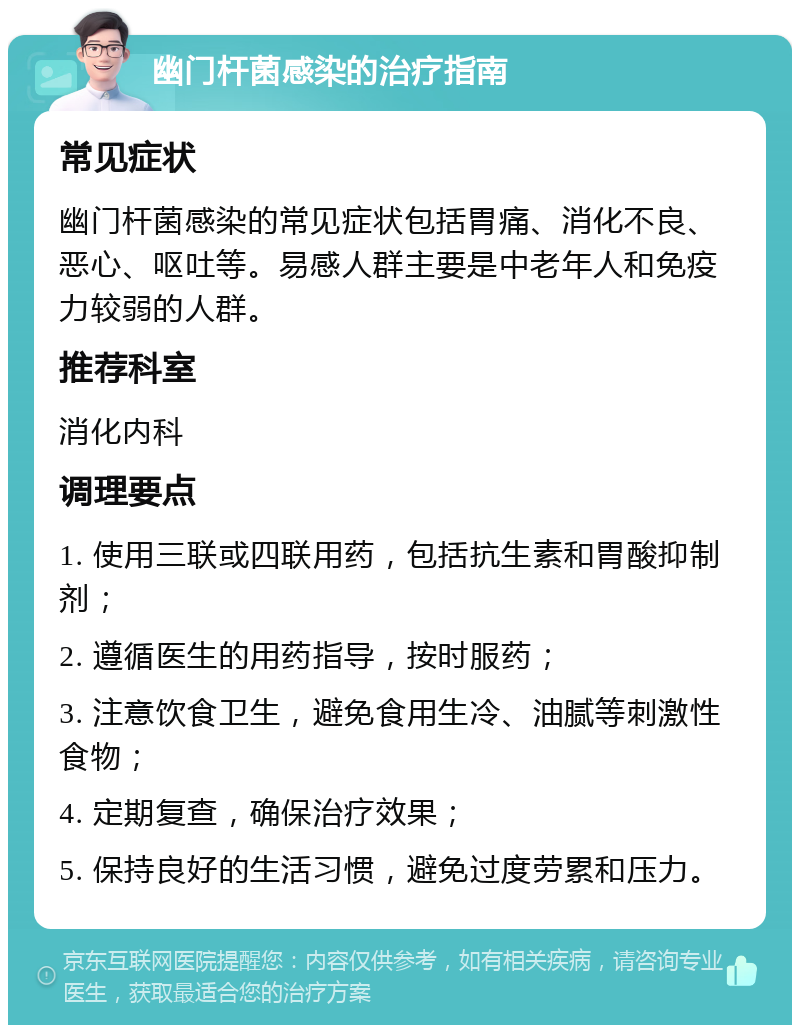 幽门杆菌感染的治疗指南

常见症状

幽门杆菌感染的常见症状包括胃痛、消化不良、恶心、呕吐等。易感人群主要是中老年人和免疫力较弱的人群。

推荐科室

消化内科

调理要点

1. 使用三联或四联用药，包括抗生素和胃酸抑制剂；

2. 遵循医生的用药指导，按时服药；

3. 注意饮食卫生，避免食用生冷、油腻等刺激性食物；

4. 定期复查，确保治疗效果；

5. 保持良好的生活习惯，避免过度劳累和压力。

京东互联网医院提醒您：内容仅供参考，如有相关疾病，请咨询专业医生，获取最适合您的治疗方案